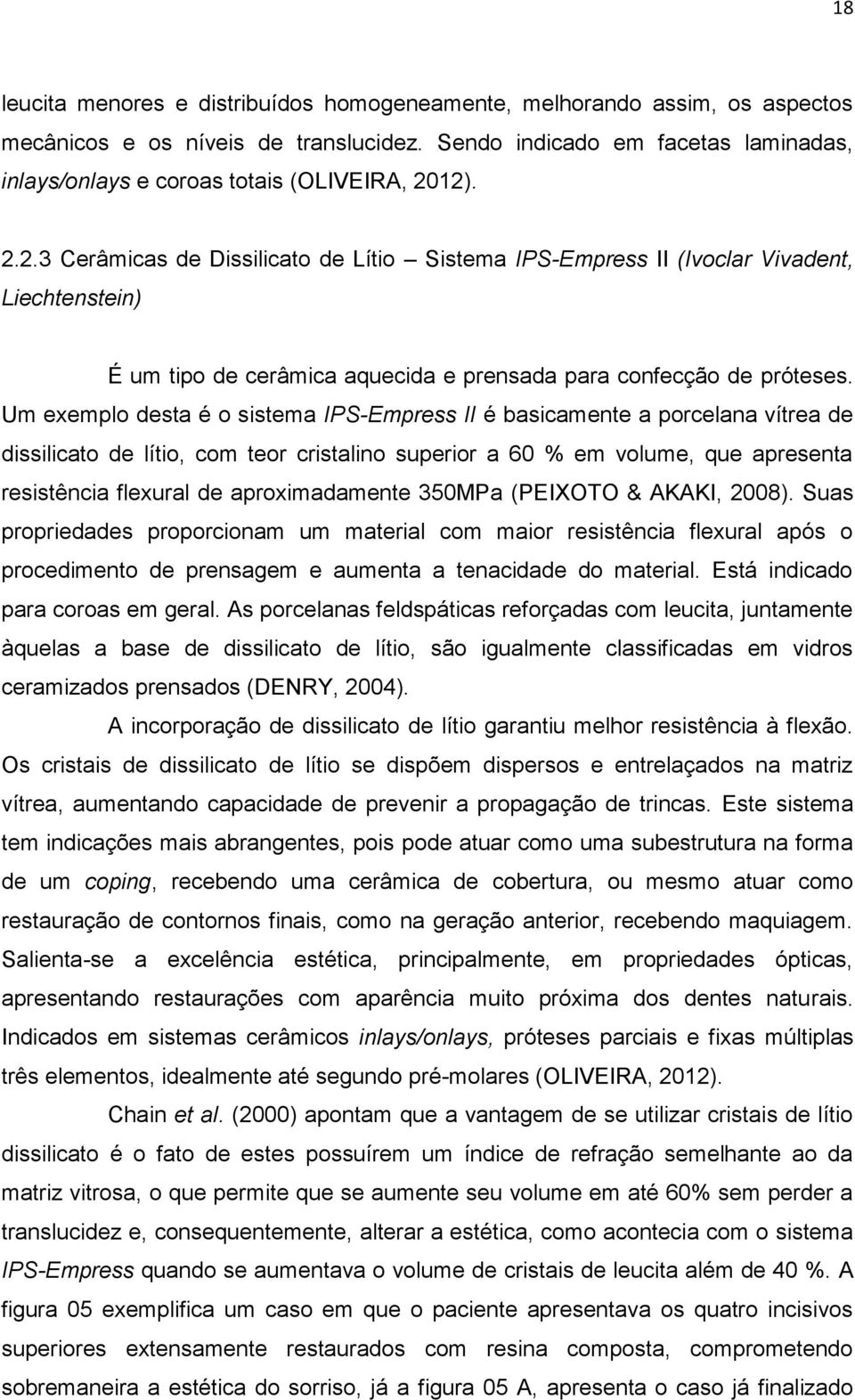 18

leucita menores e distribuídos homogeneamente, melhorando assim, os aspectos mecânicos e os níveis de translucidez. Sendo indicado em facetas laminadas, inlays/onlays e coroas totais (OLIVEIRA, 2012).

2.2.3 Cerâmicas de Dissilicato de Lítio – Sistema IPS-Empress II (Ivoclar Vivadent, Liechtenstein)

É um tipo de cerâmica aquecida e prensada para confecção de próteses. Um exemplo desta é o sistema IPS-Empress II é basicamente a porcelana vítrea de dissilicato de lítio, com teor cristalino superior a 60 % em volume, que apresenta resistência flexural de aproximadamente 350MPa (PEIXOTO & AKAKI, 2008). Suas propriedades proporcionam um material com maior resistência flexural após o procedimento de prensagem e aumenta a tenacidade do material. Está indicado para coroas em geral. As porcelanas feldspáticas reforçadas com leucita, juntamente àquelas a base de dissilicato de lítio, são igualmente classificadas em vidros ceramizados prensados (DENRY, 2004).

A incorporação de dissilicato de lítio garantiu melhor resistência à flexão. Os cristais de dissilicato de lítio se dispõem dispersos e entrelaçados na matriz vítrea, aumentando capacidade de prevenir a propagação de trincas. Este sistema tem indicações mais abrangentes, pois pode atuar como uma subestrutura na forma de um coping, recebendo uma cerâmica de cobertura, ou mesmo atuar como restauração de contornos finais, como na geração anterior, recebendo maquiagem. Salienta-se a excelência estética, principalmente, em propriedades ópticas, apresentando restaurações com aparência muito próxima dos dentes naturais. Indicados em sistemas cerâmicos inlays/onlays, próteses parciais e fixas múltiplas três elementos, idealmente até segundo pré-molares (OLIVEIRA, 2012).

Chain et al. (2000) apontam que a vantagem de se utilizar cristais de lítio dissilicato é o fato de estes possuírem um índice de refração semelhante ao da matriz vitrosa, o que permite que se aumente seu volume em até 60% sem perder a translucidez e, consequentemente, alterar a estética, como acontecia com o sistema IPS-Empress quando se aumentava o volume de cristais de leucita além de 40 %. A figura 05 exemplifica um caso em que o paciente apresentava os quatro incisivos superiores extensamente restaurados com resina composta, comprometendo sobremaneira a estética do sorriso, já a figura 05 A, apresenta o caso já finalizado